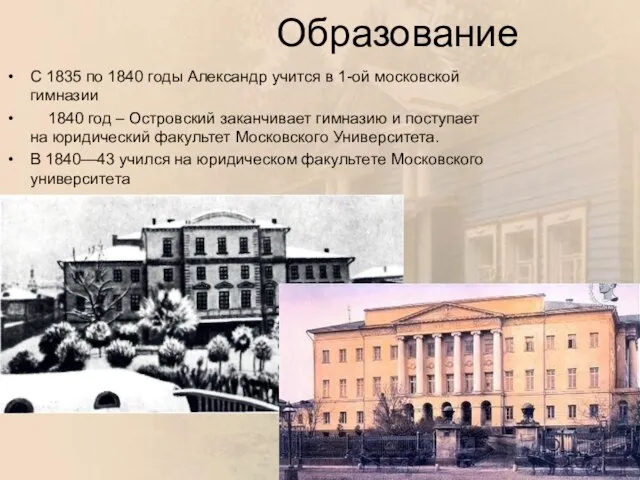 Образование

• С 1835 по 1840 годы Александр учится в 1-ой московской гимназии

• 1840 год – Островский заканчивает гимназию и поступает на юридический факультет Московского Университета.

• В 1840—43 учился на юридическом факультете Московского университета